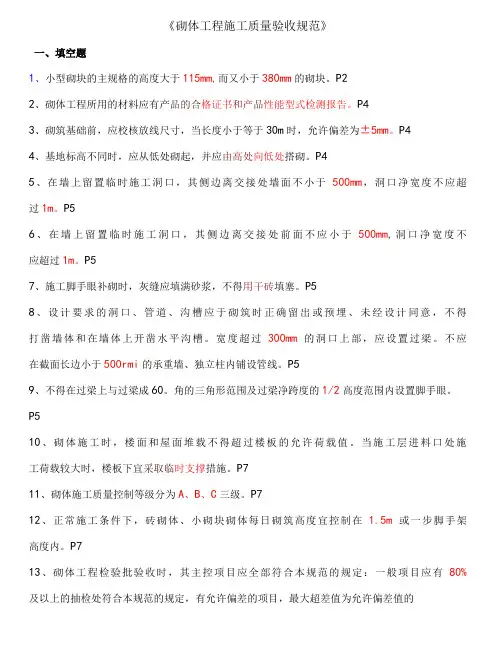 《砌体工程施工质量验收规范》

一、填空题

1、小型砌块的主规格的高度大于 115mm,而又小于 380mm 的砌块。P2

2、砌体工程所用的材料应有产品的合格证书和产品性能型式检测报告。P4

3、砌筑基础前，应校核放线尺寸，当长度小于等于 30m 时，允许偏差为±5mm。P4

4、基地标高不同时，应从低处砌起，并应由高处向低处搭砌。P4

5、在墙上留置临时施工洞口，其侧边离交接处墙面不小于 500mm，洞口净宽度不应超过 1m。P5

6、在墙上留置临时施工洞口，其侧边离交接处前面不应小于 500mm,洞口净宽度不应超过 1m。P5

7、施工脚手眼补砌时，灰缝应填满砂浆，不得用干砖填塞。P5

8、设计要求的洞口、管道、沟槽应于砌筑时正确留出或预埋、未经设计同意，不得打凿墙体和在墙体上开凿水平沟槽。宽度超过 300mm 的洞口上部，应设置过梁。不应在截面长边小于 500rmi 的承重墙、独立柱内铺设管线。P5

9、不得在过梁上与过梁成 60。角的三角形范围及过梁净跨度的 1/2 高度范围内设置脚手眼。P5

10、砌体施工时，楼面和屋面堆载不得超过楼板的允许荷载值。当施工层进料口处施工荷载较大时，楼板下宜采取临时支撑措施。P7

11、砌体施工质量控制等级分为 A、B、C 三级。P7

12、正常施工条件下，砖砌体、小砌块砌体每日砌筑高度宜控制在 1.5m 或一步脚手架高度内。P7

13、砌体工程检验批验收时，其主控项目应全部符合本规范的规定：一般项目应有 80% 及以上的抽检处符合本规范的规定，有允许偏差的项目，最大超差值为允许偏差值的